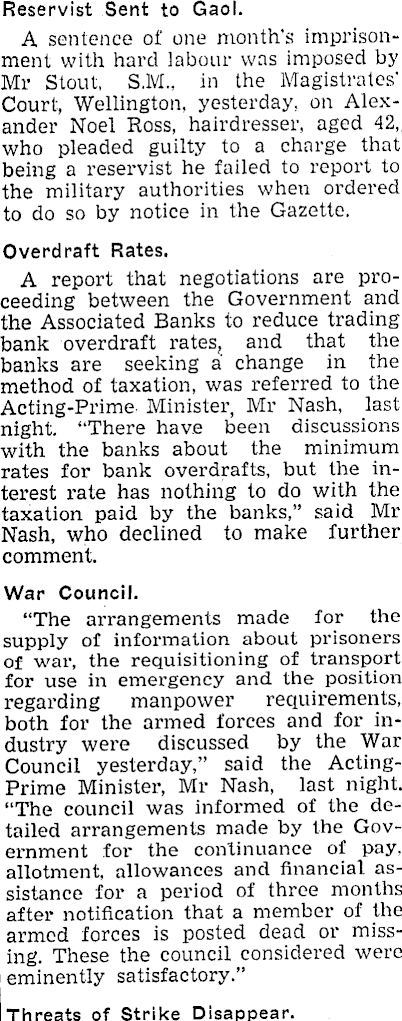 Reservist Sent to Gaol.

A sentence of one month's imprisonment with hard labour was imposed by Mr Stout, S.M., in the Magistrates' Court, Wellington, yesterday, on Alexander Noel Ross, hairdresser, aged 42, who pleaded guilty to a charge that being a reservist he failed to report to the military authorities when ordered to do so by notice in the Gazette.

Overdraft Rates.

A report that negotiations are proceeding between the Government and the Associated Banks to reduce trading bank overdraft rates, and that the banks are seeking a change in the method of taxation, was referred to the Acting-Prime Minister, Mr Nash, last night. "There have been discussions with the banks about the minimum rates for bank overdrafts, but the interest rate has nothing to do with the taxation paid by the banks," said Mr Nash, who declined to make further comment.

War Council.

"The arrangements made for the supply of information about prisoners of war, the requisitioning of transport for use in emergency and the position regarding manpower requirements, both for the armed forces and for industry were discussed by the War Council yesterday," said the Acting-Prime Minister, Mr Nash, last night. "The council was informed of the detailed arrangements made by the Government for the continuance of pay, allotment, allowances and financial assistance for a period of three months after notification that a member of the armed forces is posted dead or missing. These the council considered were eminently satisfactory."

Threats of Strike Disappear.